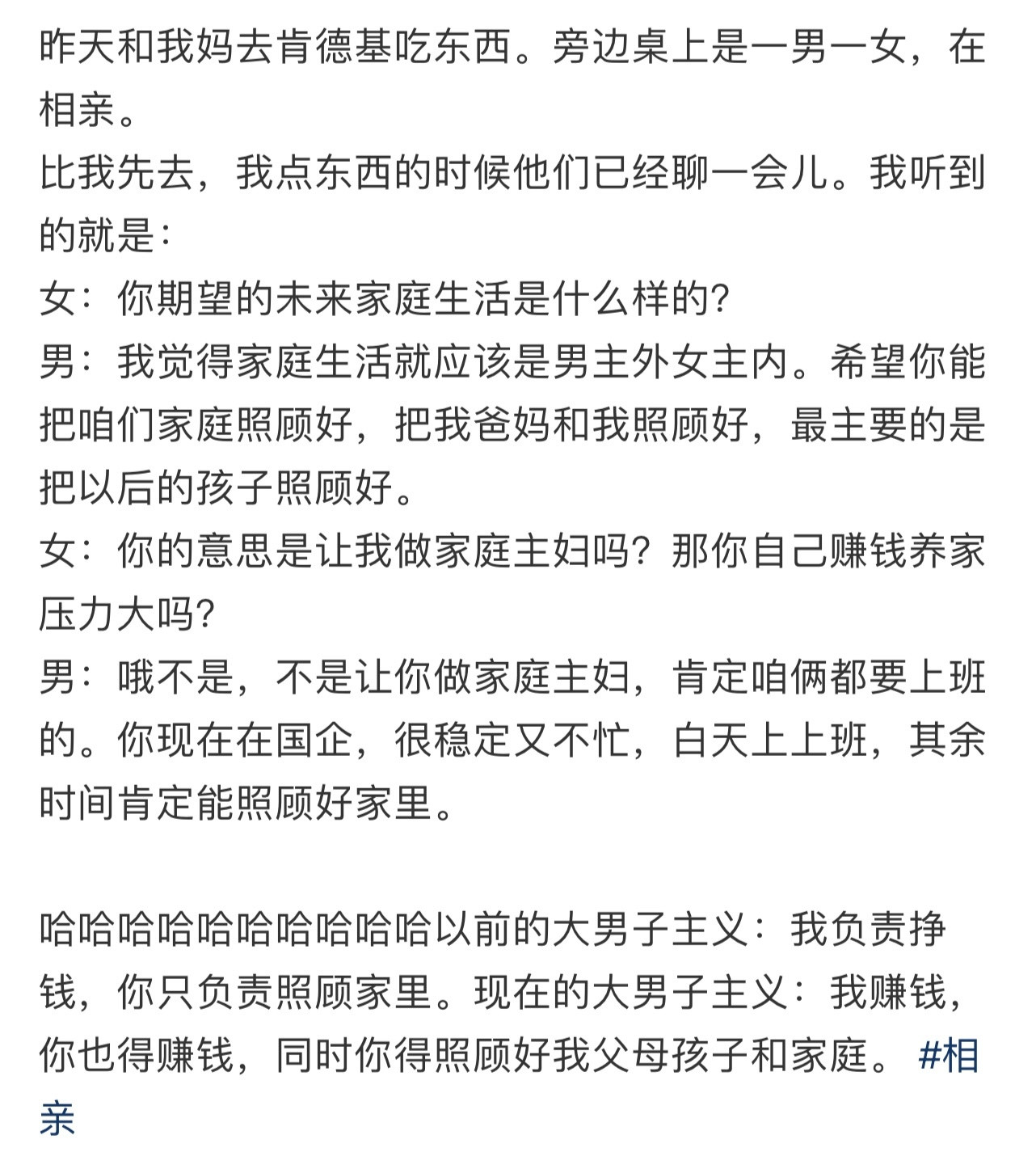 昨天和我妈去肯德基吃东西。旁边桌上是一男一女，在相亲。
比我先去，我点东西的时候他们已经聊一会儿。我听到的就是：
女：你期望的未来家庭生活是什么样的?
男：我觉得家庭生活就应该是男主外女主内。希望你能把咱们家庭照顾好，把我爸妈和我照顾好，最主要的是把以后的孩子照顾好。
女：你的意思是让我做家庭主妇吗？那你自己赚钱养家压力大吗?
男：哦不是，不是让你做家庭主妇，肯定咱俩都要上班的。你现在在国企，很稳定又不忙，白天上上班，其余时间肯定能照顾好家里。

哈哈哈哈哈哈哈哈哈哈以前的大男子主义：我负责挣钱，你只负责照顾家里。现在的大男子主义：我赚钱，你也得赚钱，同时你得照顾好我父母孩子和家庭。 #相亲